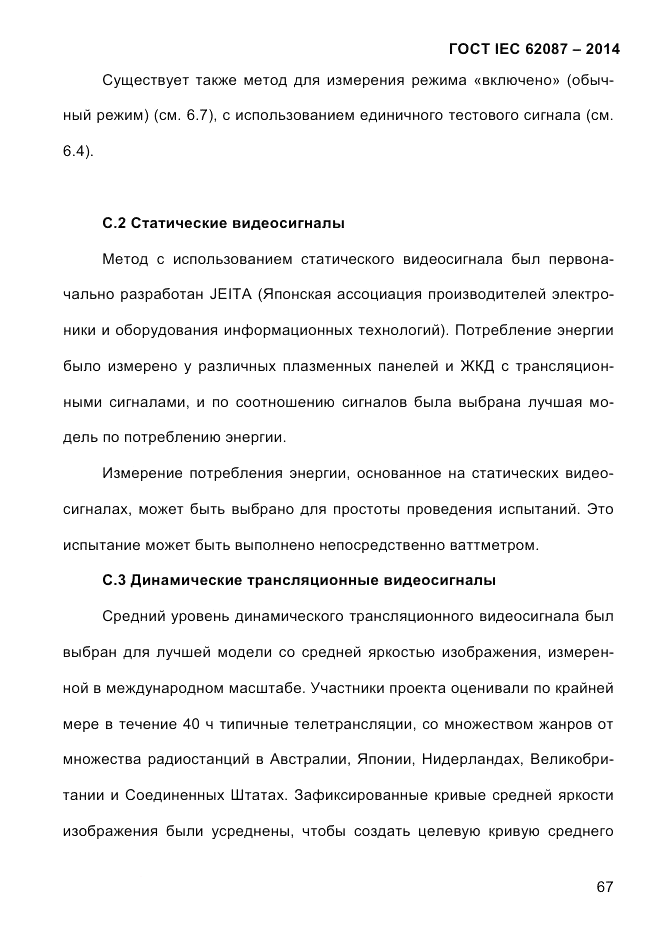 ГОСТ IEC 62087 – 2014

Существует также метод для измерения режима «включено» (обычный режим) (см. 6.7), с использованием единичного тестового сигнала (см. 6.4).

С.2 Статические видеосигналы

Метод с использованием статического видеосигнала был первоначально разработан JEITA (Японская ассоциация производителей электроники и оборудования информационных технологий). Потребление энергии было измерено у различных плазменных панелей и ЖКД с трансляционными сигналами, и по соотношению сигналов была выбрана лучшая модель по потреблению энергии.

Измерение потребления энергии, основанное на статических видеосигналах, может быть выбрано для простоты проведения испытаний. Это испытание может быть выполнено непосредственно ваттметром.

С.3 Динамические трансляционные видеосигналы

Средний уровень динамического трансляционного видеосигнала был выбран для лучшей модели со средней яркостью изображения, измеренной в международном масштабе. Участники проекта оценивали по крайней мере в течение 40 ч типичные телетрансляции, со множеством жанров от множества радиостанций в Австралии, Японии, Нидерландах, Великобритании и Соединенных Штатах. Зафиксированные кривые средней яркости изображения были усреднены, чтобы создать целевую кривую среднего

67